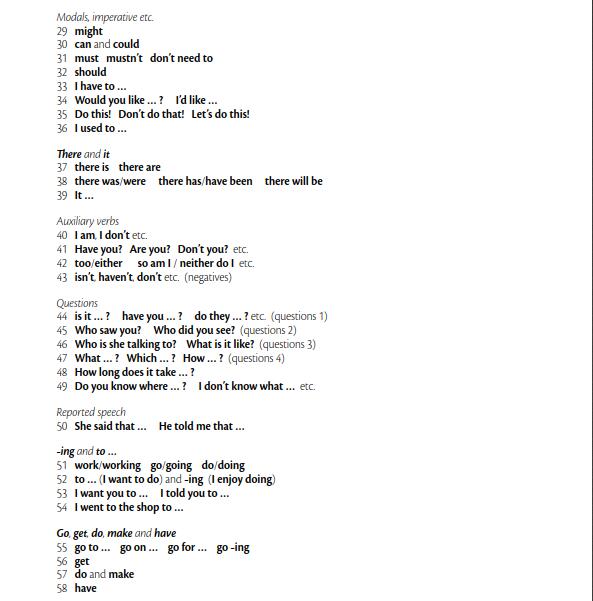 Modals, imperative etc.
29 might
30 can and could
31 must mustn't don't need to
32 should
33 I have to ...
34 Would you like ... ? I'd like ...
35 Do this! Don't do that! Let's do this!
36 I used to ...

There and it
37 there is there are
38 there was/were there has/have been there will be
39 It ...

Auxiliary verbs
40 I am, I don't etc.
41 Have you? Are you? Don't you? etc.
42 too/either so am I / neither do I etc.
43 isn't, haven't, don't etc. (negatives)

Questions
44 is it ... ? have you ... ? do they ... ? etc. (questions 1)
45 Who saw you? Who did you see? (questions 2)
46 Who is she talking to? What is it like? (questions 3)
47 What ... ? Which ... ? How ... ? (questions 4)
48 How long does it take ... ?
49 Do you know where ... ? I don't know what ... etc.

Reported speech
50 She said that ... He told me that ...

-ing and to ...
51 work/working go/going do/doing
52 to ... (I want to do) and -ing (I enjoy doing)
53 I want you to ... I told you to ...
54 I went to the shop to ...

Go, get, do, make and have
55 go to ... go on ... go for ... go -ing
56 get
57 do and make
58 have